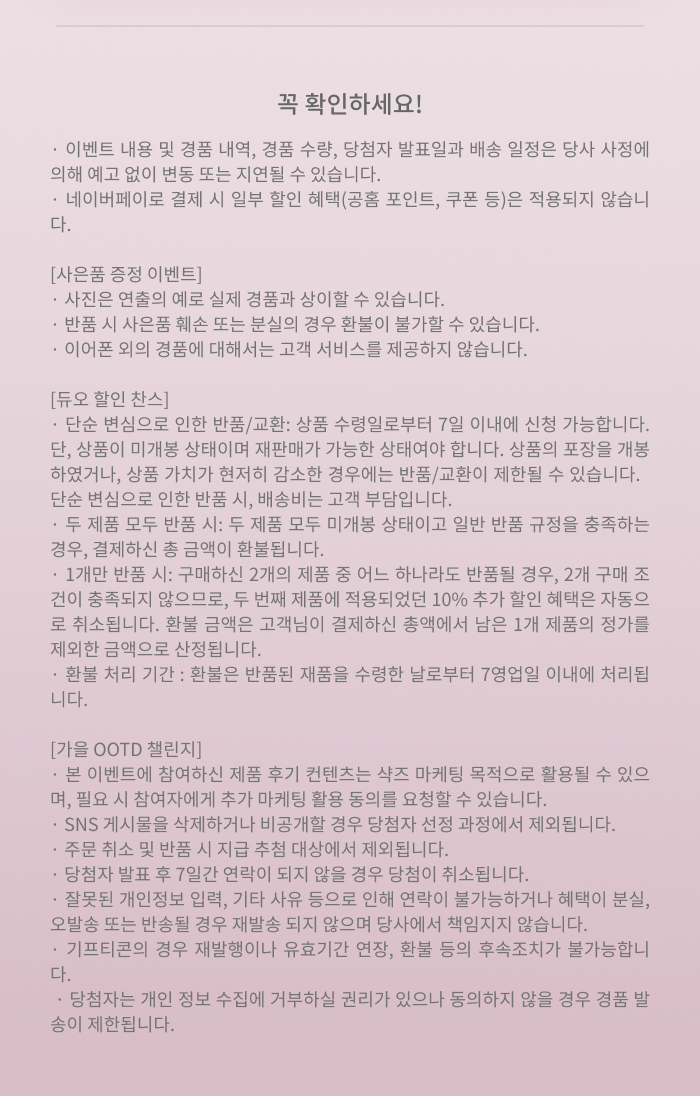 꼭 확인하세요!

· 이벤트 내용 및 경품 내역, 경품 수량, 당첨자 발표일과 배송 일정은 당사 사정에 의해 예고 없이 변동 또는 지연될 수 있습니다.
· 네이버페이로 결제 시 일부 할인 혜택(공홈 포인트, 쿠폰 등)은 적용되지 않습니다.

[사은품 증정 이벤트]
· 사진은 연출의 예로 실제 경품과 상이할 수 있습니다.
· 반품 시 사은품 훼손 또는 분실의 경우 환불이 불가할 수 있습니다.
· 이어폰 외의 경품에 대해서는 고객 서비스를 제공하지 않습니다.

[듀오 할인 찬스]
· 단순 변심으로 인한 반품/교환: 상품 수령일로부터 7일 이내에 신청 가능합니다. 단, 상품이 미개봉 상태이며 재판매가 가능한 상태여야 합니다. 상품의 포장을 개봉하였거나, 상품 가치가 현저히 감소한 경우에는 반품/교환이 제한될 수 있습니다. 단순 변심으로 인한 반품 시, 배송비는 고객 부담입니다.
· 두 제품 모두 반품 시: 두 제품 모두 미개봉 상태이고 일반 반품 규정을 충족하는 경우, 결제하신 총 금액이 환불됩니다.
· 1개만 반품 시: 구매하신 2개의 제품 중 어느 하나라도 반품될 경우, 2개 구매 조건이 충족되지 않으므로, 두 번째 제품에 적용되었던 10% 추가 할인 혜택은 자동으로 취소됩니다. 환불 금액은 고객님이 결제하신 총액에서 남은 1개 제품의 정가를 제외한 금액으로 산정됩니다.
· 환불 처리 기간 : 환불은 반품된 재품을 수령한 날로부터 7영업일 이내에 처리됩니다.

[가을 OOTD 챌린지]
· 본 이벤트에 참여하신 제품 후기 컨텐츠는 샥즈 마케팅 목적으로 활용될 수 있으며, 필요 시 참여자에게 추가 마케팅 활용 동의를 요청할 수 있습니다.
· SNS 게시물을 삭제하거나 비공개할 경우 당첨자 선정 과정에서 제외됩니다.
· 주문 취소 및 반품 시 지급 추첨 대상에서 제외됩니다.
· 당첨자 발표 후 7일간 연락이 되지 않을 경우 당첨이 취소됩니다.
· 잘못된 개인정보 입력, 기타 사유 등으로 인해 연락이 불가능하거나 혜택이 분실, 오발송 또는 반송될 경우 재발송 되지 않으며 당사에서 책임지지 않습니다.
· 기프티콘의 경우 재발행이나 유효기간 연장, 환불 등의 후속조치가 불가능합니다.
· 당첨자는 개인 정보 수집에 거부하실 권리가 있으나 동의하지 않을 경우 경품 발송이 제한됩니다.